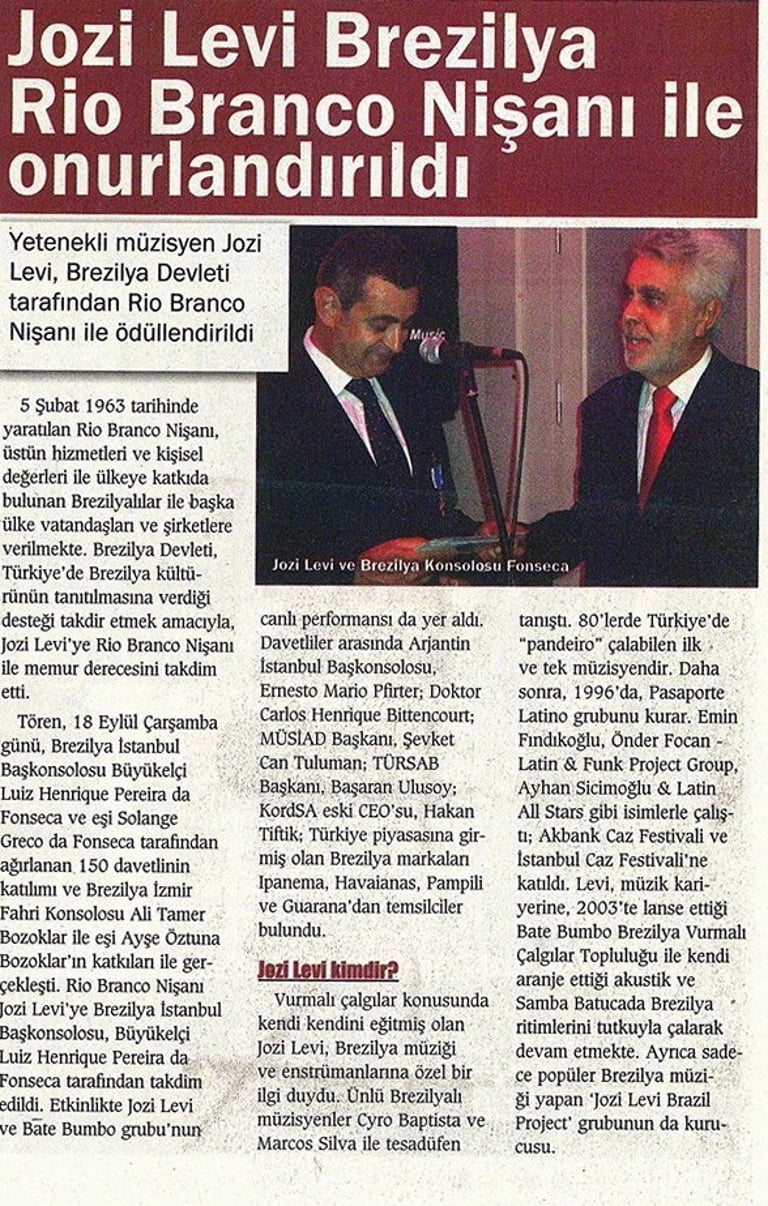 Jozi Levi Brezilya Rio Branco Nişanı ile onurlandırıldı

Yetenekli müzisyen Jozi Levi, Brezilya Devleti tarafından Rio Branco Nişanı ile ödüllendirildi

Music

Jozi Levi ve Brezilya Konsolosu Fonseca

5 Şubat 1963 tarihinde yaratılan Rio Branco Nişanı, üstün hizmetleri ve kişisel değerleri ile ülkeye katkıda bulunan Brezilyalılar ile başka ülke vatandaşları ve şirketlere verilmekte. Brezilya Devleti, Türkiye'de Brezilya kültürünün tanıtılmasına verdiği desteği takdir etmek amacıyla, Jozi Levi'ye Rio Branco Nişanı ile memur derecesini takdim etti.

Tören, 18 Eylül Çarşamba günü, Brezilya İstanbul Başkonsolosu Büyükelçi Luiz Henrique Pereira da Fonseca ve eşi Solange Greco da Fonseca tarafından ağırlanan 150 davetlinin katılımı ve Brezilya İzmir Fahri Konsolosu Ali Tamer Bozoklar ile eşi Ayşe Öztuna Bozoklar'ın katkıları ile gerçekleşti. Rio Branco Nişanı Jozi Levi'ye Brezilya İstanbul Başkonsolosu, Büyükelçi Luiz Henrique Pereira da Fonseca tarafından takdim edildi. Etkinlikte Jozi Levi ve Bate Bumbo grubu'nun canlı performansı da yer aldı. Davetliler arasında Arjantin İstanbul Başkonsolosu, Ernesto Mario Pfirter; Doktor Carlos Henrique Bittencourt; MÜSİAD Başkanı, Şevket Can Tuluman; TÜRSAB Başkanı, Başaran Ulusoy; KordSA eski CEO'su, Hakan Tiftik; Türkiye piyasasına girmiş olan Brezilya markaları Ipanema, Havaianas, Pampili ve Guarana'dan temsilciler bulundu.

Jozi Levi kimdir?

Vurmalı çalgılar konusunda kendi kendini eğitmiş olan Jozi Levi, Brezilya müziği ve enstrümanlarına özel bir ilgi duydu. Ünlü Brezilyalı müzisyenler Cyro Baptista ve Marcos Silva ile tesadüfen tanıştı. 80'lerde Türkiye'de "pandeiro" çalabilen ilk ve tek müzisyendir. Daha sonra, 1996'da, Pasaporte Latino grubunu kurar. Emin Fındıkoğlu, Önder Focan - Latin & Funk Project Group, Ayhan Sicimoğlu & Latin All Stars gibi isimlerle çalıştı; Akbank Caz Festivali ve İstanbul Caz Festivali'ne katıldı. Levi, müzik kariyerine, 2003'te lanse ettiği Bate Bumbo Brezilya Vurmalı Çalgılar Topluluğu ile kendi aranje ettiği akustik ve Samba Batucada Brezilya ritimlerini tutkuyla çalarak devam etmekte. Ayrıca sadece popüler Brezilya müziği yapan 'Jozi Levi Brazil Project' grubunun da kurucusu.